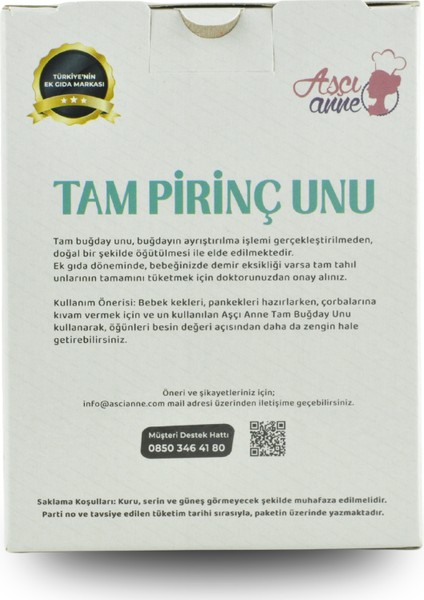 TÜRKİYE'NİN EK GIDA MARKASI

Aşçı anne

TAM PİRİNÇ UNU

Tam buğday unu, buğdayın ayrıştırılma işlemi gerçekleştirilmeden, doğal bir şekilde öğütülmesi ile elde edilmektedir.
Ek gıda döneminde, bebeğinizde demir eksikliği varsa tam tahıl unlarının tamamını tüketmek için doktorunuzdan onay alınız.

Kullanım Önerisi: Bebek kekleri, pankekleri hazırlarken, çorbalarına kıvam vermek için ve un kullanılan Aşçı Anne Tam Buğday Unu kullanarak, öğünleri besin değeri açısından daha da zengin hale getirebilirsiniz.

Öneri ve şikayetleriniz için;
info@ascianne.com mail adresi üzerinden iletişime geçebilirsiniz.

Müşteri Destek Hattı
0850 346 41 80

Saklama Koşulları: Kuru, serin ve güneş görmeyecek şekilde muhafaza edilmelidir.
Parti no ve tavsiye edilen tüketim tarihi sırasıyla, paketin üzerinde yazmaktadır.